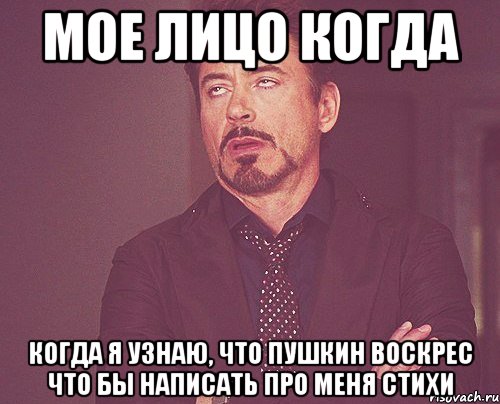 МОЕ ЛИЦО КОГДА

КОГДА Я УЗНАЮ, ЧТО ПУШКИН ВОСКРЕС ЧТО БЫ НАПИСАТЬ ПРО МЕНЯ СТИХИ

risovach.ru